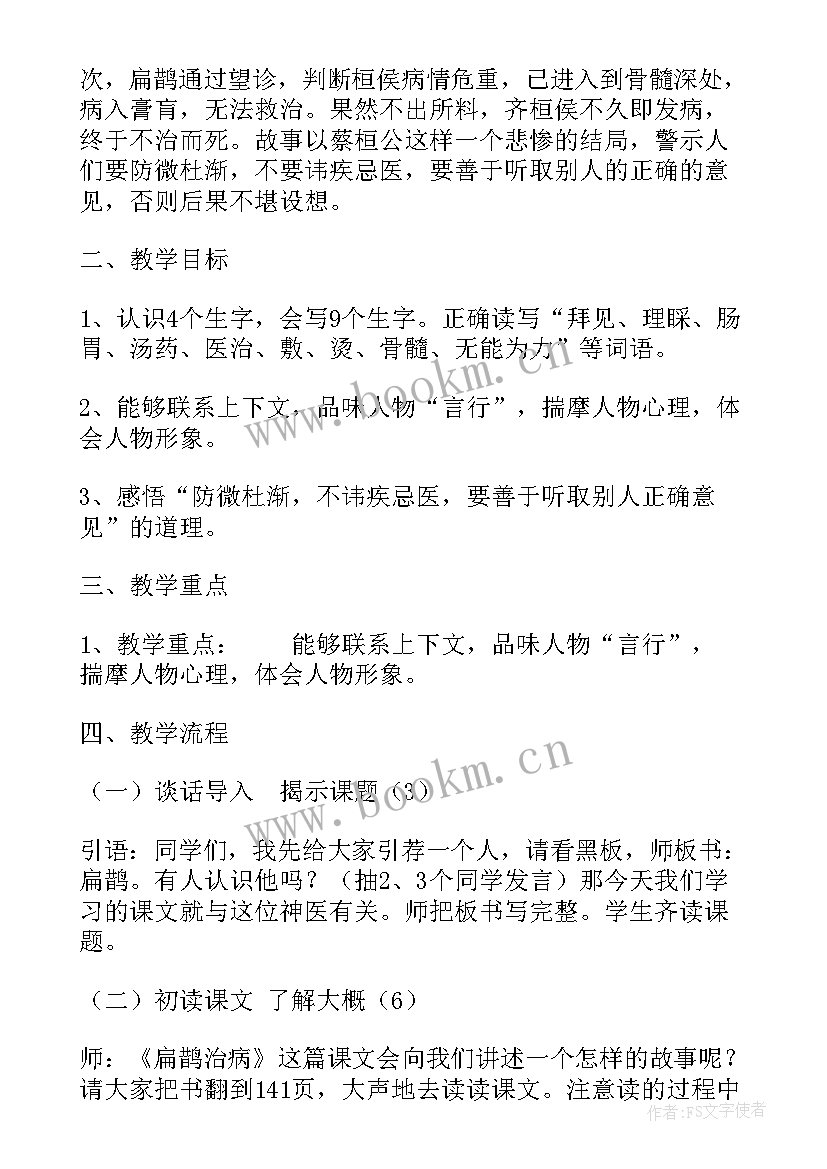 次，扁鹊通过望诊，判断桓侯病情危重，已进入到骨髓深处，病入膏肓，无法救治。果然不出所料，齐桓侯不久即发病，终于不治而死。故事以蔡桓公这样一个悲惨的结局，警示人们要防微杜渐，不要讳疾忌医，要善于听取别人的正确的意见，否则后果不堪设想。

二、教学目标

1、认识4个生字，会写9个生字。正确读写“拜见、理睬、肠胃、汤药、医治、敷、烫、骨髓、无能为力”等词语。

2、能够联系上下文，品味人物“言行”，揣摩人物心理，体会人物形象。

3、感悟“防微杜渐，不讳疾忌医，要善于听取别人正确意见”的道理。

三、教学重点

1、教学重点：　　能够联系上下文，品味人物“言行”，揣摩人物心理，体会人物形象。

四、教学流程

（一）谈话导入　揭示课题（3）

引语：同学们，我先给大家引荐一个人，请看黑板，师板书：扁鹊。有人认识他吗？（抽2、3个同学发言）那今天我们学习的课文就与这位神医有关。师把板书写完整。学生齐读课题。

（二）初读课文 了解大概（6）

师：《扁鹊治病》这篇课文会向我们讲述一个怎样的故事呢？请大家把书翻到141页，大声地去读读课文。注意读的过程中

www.bookm.cn

www.bookm.cn

作者：FS文字使者